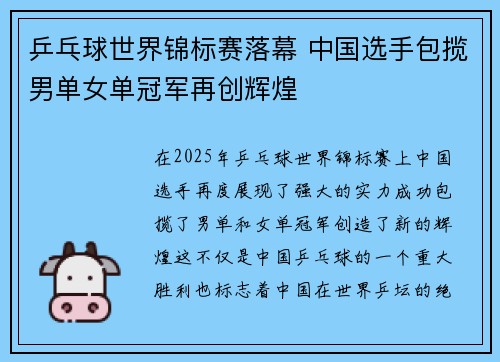 乒乓球世界锦标赛落幕 中国选手包揽男单女单冠军再创辉煌

在2025年乒乓球世界锦标赛上中国选手再度展现了强大的实力成功包揽了男单和女单冠军创造了新的辉煌这不仅是中国乒乓球的一个重大胜利也标志着中国在世界乒坛的绝